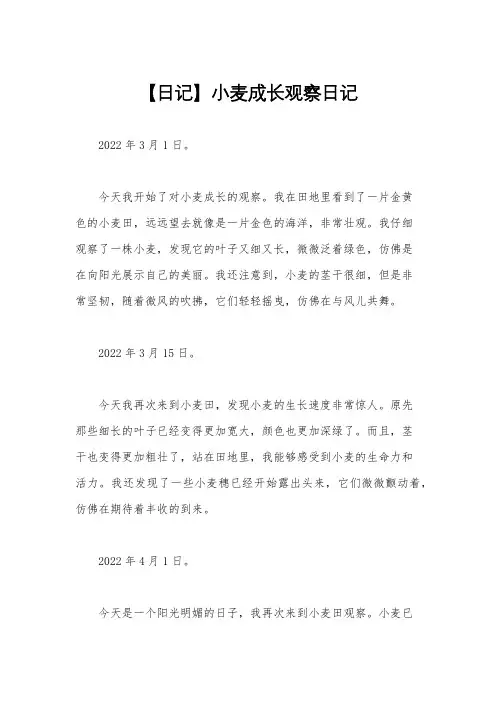 【日记】小麦成长观察日记

2022 年 3 月 1 日。

今天我开始了对小麦成长的观察。我在田地里看到了一片金黄色的小麦田，远远望去就像是一片金色的海洋，非常壮观。我仔细观察了一株小麦，发现它的叶子又细又长，微微泛着绿色，仿佛是在向阳光展示自己的美丽。我还注意到，小麦的茎干很细，但是非常坚韧，随着微风的吹拂，它们轻轻摇曳，仿佛在与风儿共舞。

2022 年 3 月 15 日。

今天我再次来到小麦田，发现小麦的生长速度非常惊人。原先那些细长的叶子已经变得更加宽大，颜色也更加深绿了。而且，茎干也变得更加粗壮了，站在田地里，我能够感受到小麦的生命力和活力。我还发现了一些小麦穗已经开始露出头来，它们微微颤动着，仿佛在期待着丰收的到来。

2022 年 4 月 1 日。

今天是一个阳光明媚的日子，我再次来到小麦田观察。小麦已